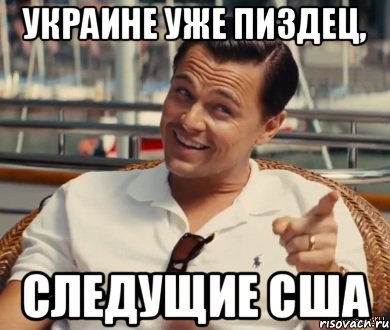 УКРАИНЕ УЖЕ ПИЗДЕЦ,

СЛЕДУЩИЕ США

risovach.ru